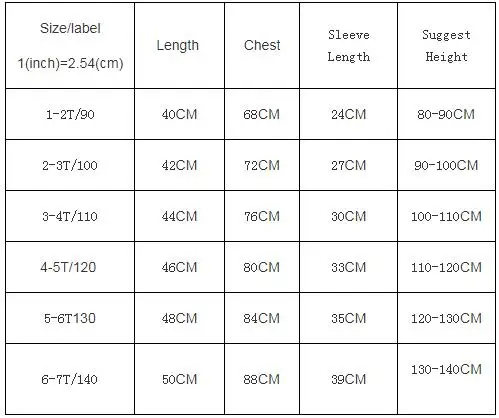 | Size/label 1(inch)=2.54(cm) | Length | Chest | Sleeve Length | Suggest Height |
|---|---|---|---|---|
| 1-2T/90 | 40CM | 68CM | 24CM | 80-90CM |
| 2-3T/100 | 42CM | 72CM | 27CM | 90-100CM |
| 3-4T/110 | 44CM | 76CM | 30CM | 100-110CM |
| 4-5T/120 | 46CM | 80CM | 33CM | 110-120CM |
| 5-6T130 | 48CM | 84CM | 35CM | 120-130CM |
| 6-7T/140 | 50CM | 88CM | 39CM | 130-140CM |